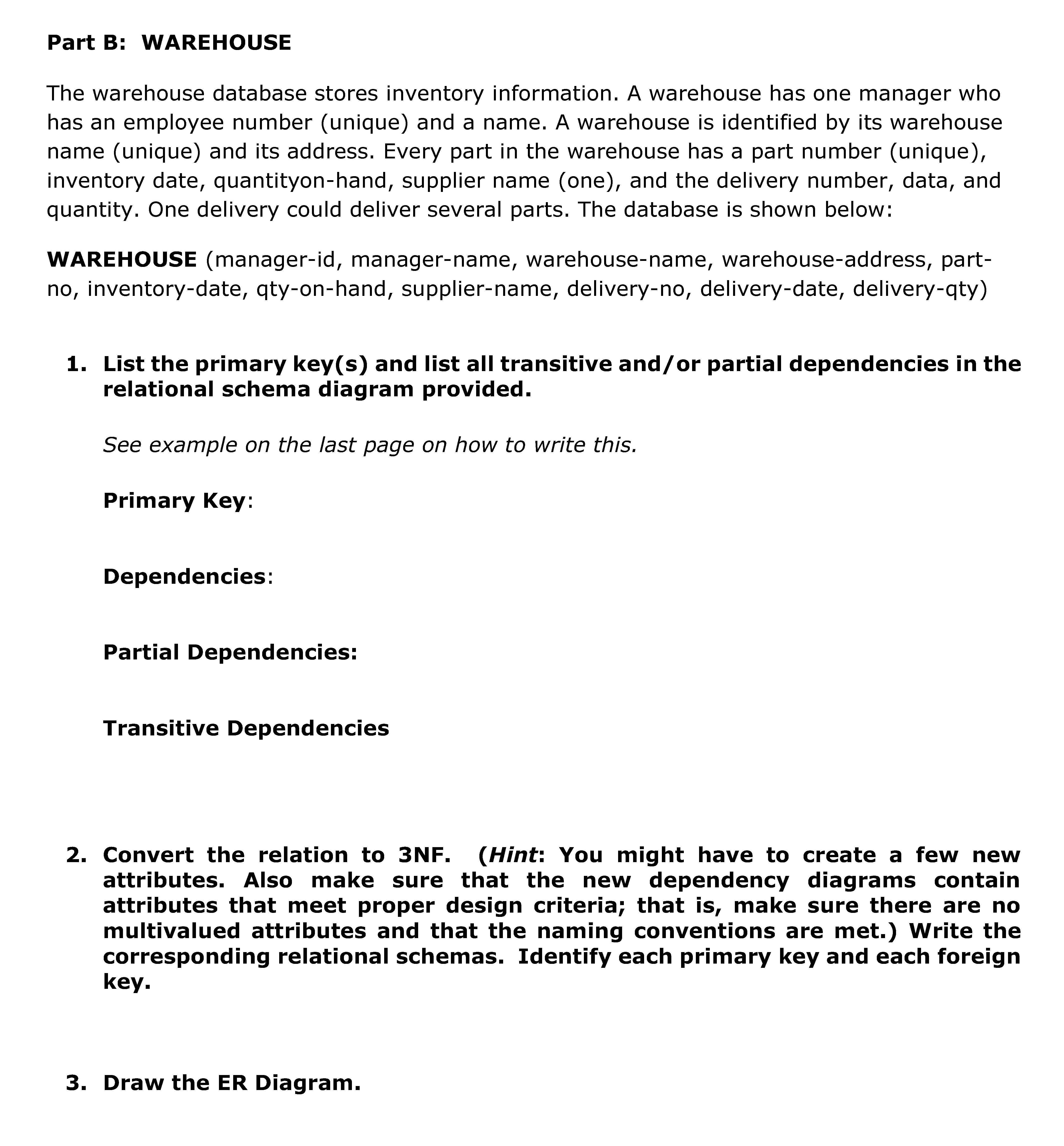 Part B: WAREHOUSE

The warehouse database stores inventory information. A warehouse has one manager who has an employee number (unique) and a name. A warehouse is identified by its warehouse name (unique) and its address. Every part in the warehouse has a part number (unique), inventory date, quantityon-hand, supplier name (one), and the delivery number, data, and quantity. One delivery could deliver several parts. The database is shown below:

WAREHOUSE (manager-id, manager-name, warehouse-name, warehouse-address, part-no, inventory-date, qty-on-hand, supplier-name, delivery-no, delivery-date, delivery-qty)

1. List the primary key(s) and list all transitive and/or partial dependencies in the relational schema diagram provided.

See example on the last page on how to write this.

Primary Key:

Dependencies:

Partial Dependencies:

Transitive Dependencies

2. Convert the relation to 3NF. (Hint: You might have to create a few new attributes. Also make sure that the new dependency diagrams contain attributes that meet proper design criteria; that is, make sure there are no multivalued attributes and that the naming conventions are met.) Write the corresponding relational schemas. Identify each primary key and each foreign key.

3. Draw the ER Diagram.